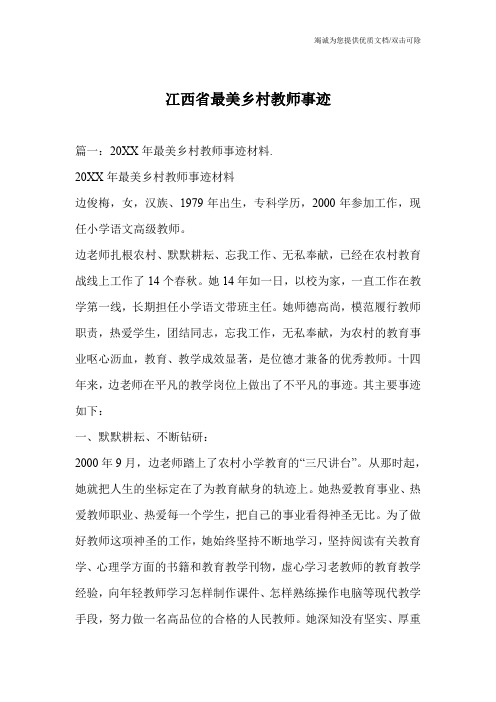 竭诚为您提供优质文档/双击可除

江西省最美乡村教师事迹

篇一：20XX 年最美乡村教师事迹材料.

20XX 年最美乡村教师事迹材料

边俊梅，女，汉族、1979 年出生，专科学历，2000 年参加工作，现任小学语文高级教师。

边老师扎根农村、默默耕耘、忘我工作、无私奉献，已经在农村教育战线上工作了 14 个春秋。她 14 年如一日，以校为家，一直工作在教学第一线，长期担任小学语文带班主任。她师德高尚，模范履行教师职责，热爱学生，团结同志，忘我工作，无私奉献，为农村的教育事业呕心沥血，教育、教学成效显著，是位德才兼备的优秀教师。十四年来，边老师在平凡的教学岗位上做出了不平凡的事迹。其主要事迹如下：

一、默默耕耘、不断钻研：

2000 年 9 月，边老师踏上了农村小学教育的“三尺讲台”。从那时起，她就把人生的坐标定在了为教育献身的轨迹上。她热爱教育事业、热爱教师职业、热爱每一个学生，把自己的事业看得神圣无比。为了做好教师这项神圣的工作，她始终坚持不断地学习，坚持阅读有关教育学、心理学方面的书籍和教育教学刊物，虚心学习老教师的教育教学经验，向年轻教师学习怎样制作课件、怎样熟练操作电脑等现代教学手段，努力做一名高品位的合格的人民教师。她深知没有坚实、厚重